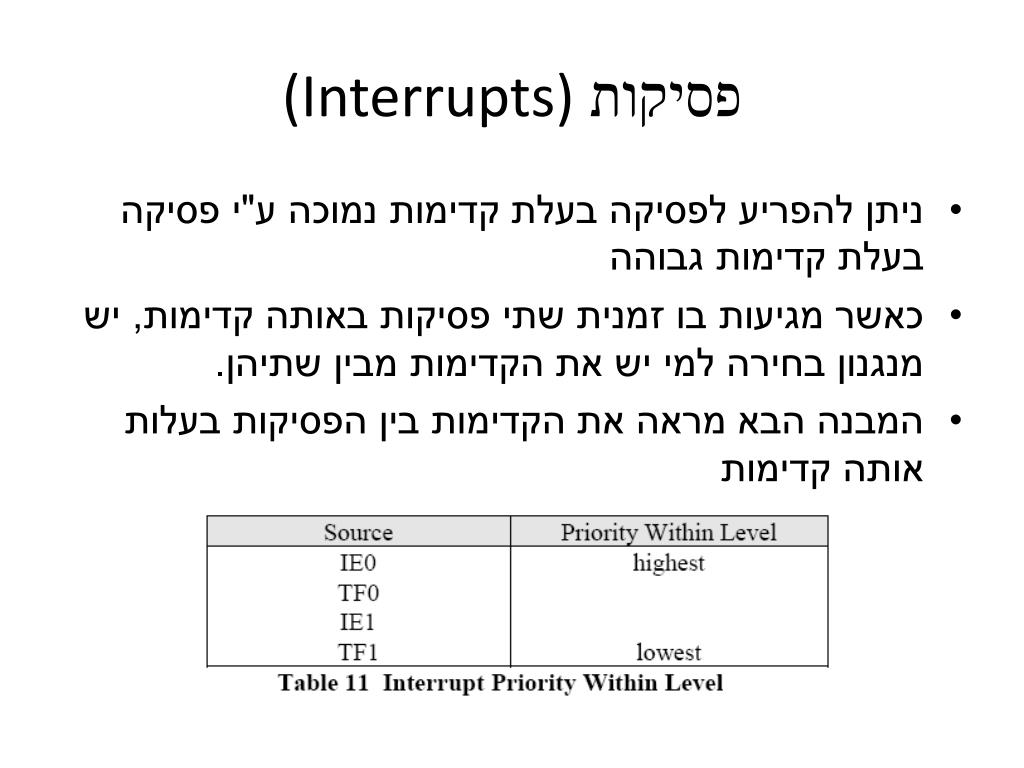 פסיקות (Interrupts)

• ניתן להפריע לפסיקה בעלת קדימות נמוכה ע"י פסיקה בעלת קדימות גבוהה

• כאשר מגיעות בו זמנית שתי פסיקות באותה קדימות, יש מנגנון בחירה למי יש את הקדימות מבין שתיהן.

• המבנה הבא מראה את הקדימות בין הפסיקות בעלות אותה קדימות

| Source | Priority Within Level |
|---|---|
| IE0 | highest |
| TF0 | |
| IE1 | |
| TF1 | lowest |

Table 11 Interrupt Priority Within Level